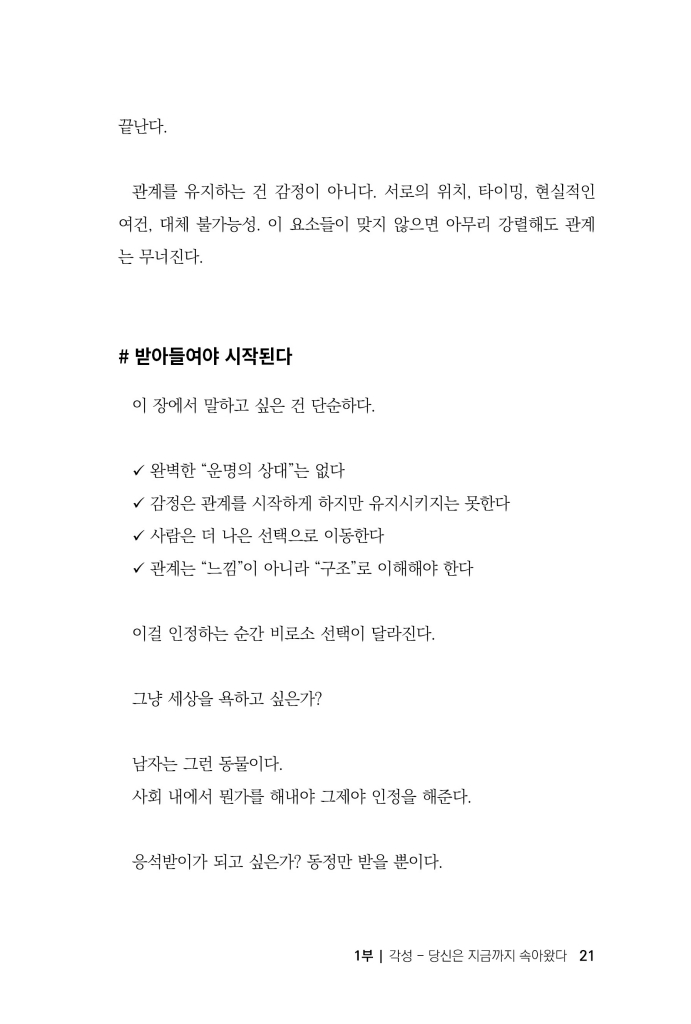 끝난다.

관계를 유지하는 건 감정이 아니다. 서로의 위치, 타이밍, 현실적인 여건, 대체 불가능성. 이 요소들이 맞지 않으면 아무리 강렬해도 관계는 무너진다.

# 받아들여야 시작된다

이 장에서 말하고 싶은 건 단순하다.

✓ 완벽한 "운명의 상대"는 없다
✓ 감정은 관계를 시작하게 하지만 유지시키지는 못한다
✓ 사람은 더 나은 선택으로 이동한다
✓ 관계는 "느낌"이 아니라 "구조"로 이해해야 한다

이걸 인정하는 순간 비로소 선택이 달라진다.

그냥 세상을 욕하고 싶은가?

남자는 그런 동물이다.
사회 내에서 뭔가를 해내야 그제야 인정을 해준다.

응석받이가 되고 싶은가? 동정만 받을 뿐이다.

1부 | 각성 - 당신은 지금까지 속아왔다 21